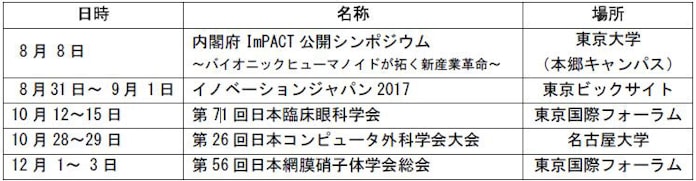 | 日時 | 名称 | 場所 |
|---|---|---|
| 8月 8日 | 内閣府 ImPACT 公開シンポジウム ～バイオニックヒューマノイドが拓く新産業革命～ | 東京大学 （本郷キャンパス） |
| 8月31日～ 9月 1日 | イノベーションジャパン 2017 | 東京ビックサイト |
| 10月 12～15日 | 第 71 回日本臨床眼科学会 | 東京国際フォーラム |
| 10月 28～29日 | 第 26 回日本コンピュータ外科学会大会 | 名古屋大学 |
| 12月 1～ 3日 | 第 56 回日本網膜硝子体学会総会 | 東京国際フォーラム |